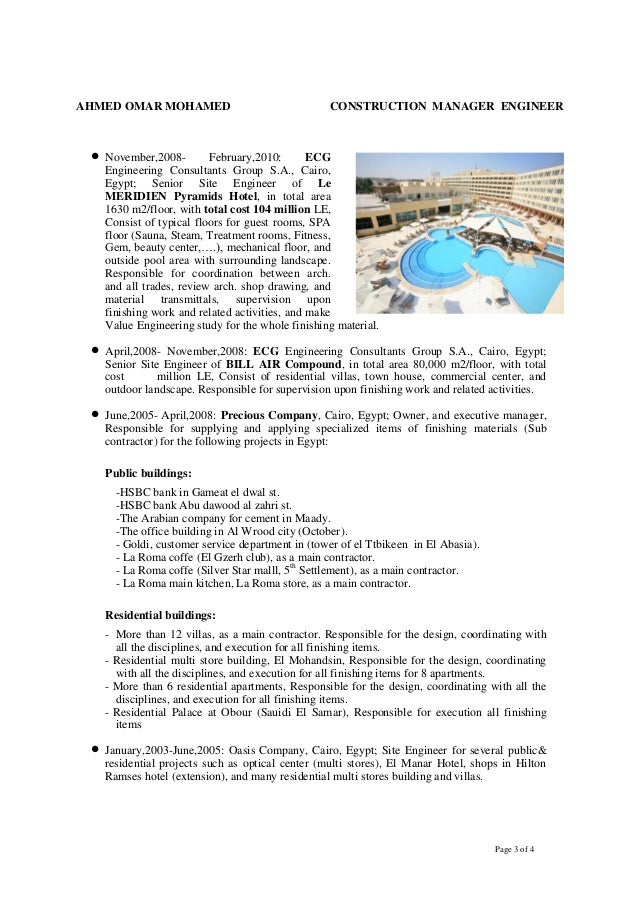 AHMED OMAR MOHAMED CONSTRUCTION MANAGER ENGINEER

• November,2008- February,2010: ECG Engineering Consultants Group S.A., Cairo, Egypt; Senior Site Engineer of Le MERIDIEN Pyramids Hotel, in total area 1630 m2/floor, with total cost 104 million LE, Consist of typical floors for guest rooms, SPA floor (Sauna, Steam, Treatment rooms, Fitness, Gem, beauty center,….), mechanical floor, and outside pool area with surrounding landscape. Responsible for coordination between arch. and all trades, review arch. shop drawing, and material transmittals, supervision upon finishing work and related activities, and make Value Engineering study for the whole finishing material.

• April,2008- November,2008: ECG Engineering Consultants Group S.A., Cairo, Egypt; Senior Site Engineer of BILL AIR Compound, in total area 80,000 m2/floor, with total cost million LE, Consist of residential villas, town house, commercial center, and outdoor landscape. Responsible for supervision upon finishing work and related activities.

• June,2005- April,2008: Precious Company, Cairo, Egypt; Owner, and executive manager, Responsible for supplying and applying specialized items of finishing materials (Sub contractor) for the following projects in Egypt:

Public buildings:

-HSBC bank in Gameat el dwal st.
-HSBC bank Abu dawood al zahri st.
-The Arabian company for cement in Maady.
-The office building in Al Wrood city (October).
- Goldi, customer service department in (tower of el Ttbikeen in El Abasia).
- La Roma coffe (El Gzerh club), as a main contractor.
- La Roma coffe (Silver Star malll, 5$^{th}$ Settlement), as a main contractor.
- La Roma main kitchen, La Roma store, as a main contractor.

Residential buildings:

- More than 12 villas, as a main contractor. Responsible for the design, coordinating with all the disciplines, and execution for all finishing items.
- Residential multi store building, El Mohandsin, Responsible for the design, coordinating with all the disciplines, and execution for all finishing items for 8 apartments.
- More than 6 residential apartments, Responsible for the design, coordinating with all the disciplines, and execution for all finishing items.
- Residential Palace at Obour (Sauidi El Samar), Responsible for execution all finishing items

• January,2003-June,2005: Oasis Company, Cairo, Egypt; Site Engineer for several public& residential projects such as optical center (multi stores), El Manar Hotel, shops in Hilton Ramses hotel (extension), and many residential multi stores building and villas.

Page 3 of 4